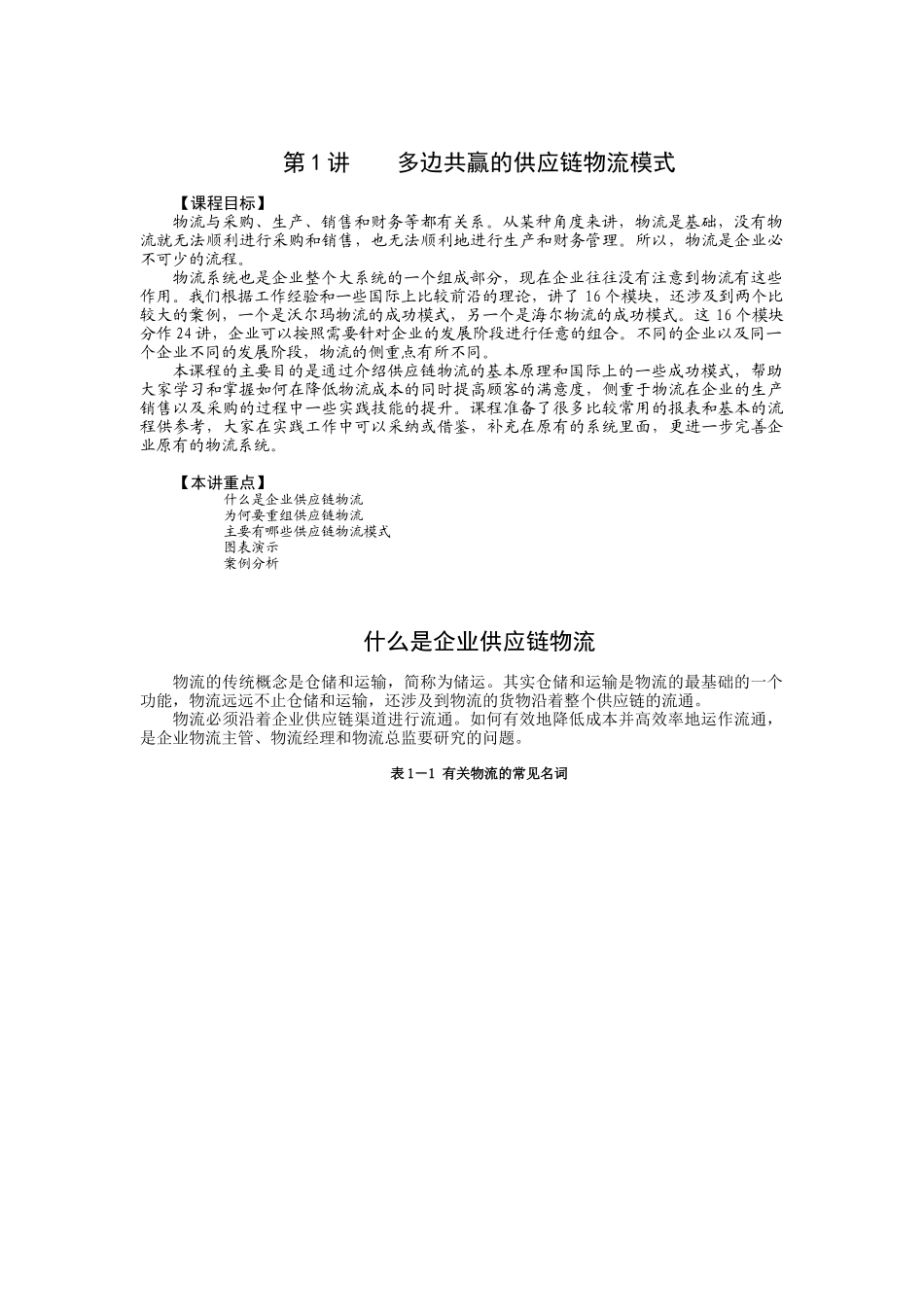 第 1 讲　　多边共赢的供应链物流模式

【课程目标】

物流与采购、生产、销售和财务等都有关系。从某种角度来讲，物流是基础，没有物流就无法顺利进行采购和销售，也无法顺利地进行生产和财务管理。所以，物流是企业必不可少的流程。

物流系统也是企业整个大系统的一个组成部分，现在企业往往没有注意到物流有这些作用。我们根据工作经验和一些国际上比较前沿的理论，讲了 16 个模块，还涉及到两个比较大的案例，一个是沃尔玛物流的成功模式，另一个是海尔物流的成功模式。这 16 个模块分作 24 讲，企业可以按照需要针对企业的发展阶段进行任意的组合。不同的企业以及同一个企业不同的发展阶段，物流的侧重点有所不同。

本课程的主要目的是通过介绍供应链物流的基本原理和国际上的一些成功模式，帮助大家学习和掌握如何在降低物流成本的同时提高顾客的满意度，侧重于物流在企业的生产销售以及采购的过程中一些实践技能的提升。课程准备了很多比较常用的报表和基本的流程供参考，大家在实践工作中可以采纳或借鉴，补充在原有的系统里面，更进一步完善企业原有的物流系统。

【本讲重点】

什么是企业供应链物流
为何要重组供应链物流
主要有哪些供应链物流模式
图表演示
案例分析

什么是企业供应链物流

物流的传统概念是仓储和运输，简称为储运。其实仓储和运输是物流的最基础的一个功能，物流远远不止仓储和运输，还涉及到物流的货物沿着整个供应链的流通。

物流必须沿着企业供应链渠道进行流通。如何有效地降低成本并高效率地运作流通，是企业物流主管、物流经理和物流总监要研究的问题。

表 1－1 有关物流的常见名词